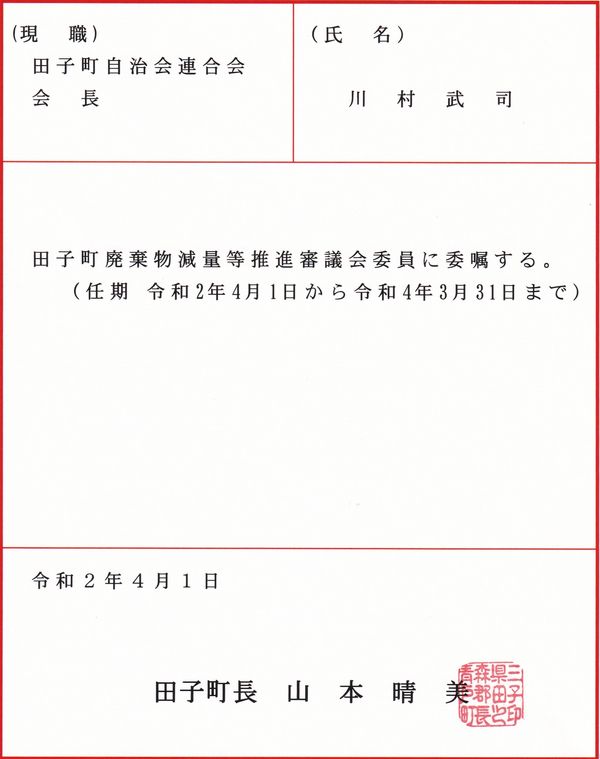 (現　職)
田子町自治会連合会
会　長

(氏　名)
川　村　武　司

田子町廃棄物減量等推進審議会委員に委嘱する。
（任期　令和2年4月1日から令和4年3月31日まで）

令和２年４月１日

田子町長　山　本　晴　美

青森県三戸郡田子町長之印